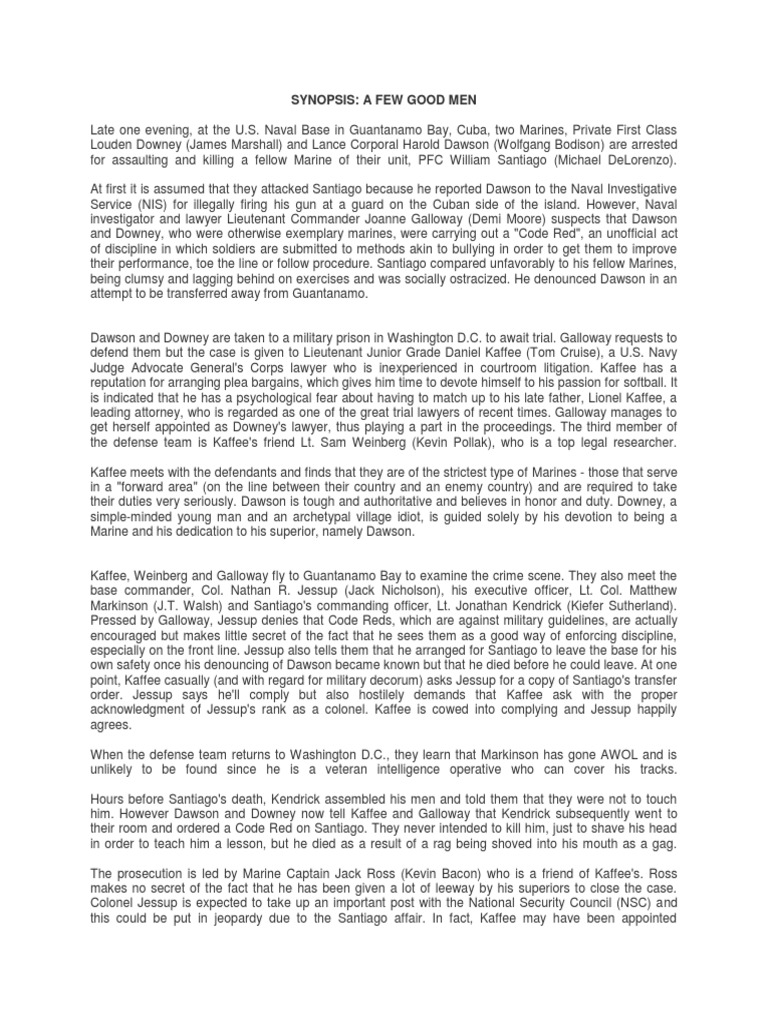 SYNOPSIS: A FEW GOOD MEN

Late one evening, at the U.S. Naval Base in Guantanamo Bay, Cuba, two Marines, Private First Class Louden Downey (James Marshall) and Lance Corporal Harold Dawson (Wolfgang Bodison) are arrested for assaulting and killing a fellow Marine of their unit, PFC William Santiago (Michael DeLorenzo).

At first it is assumed that they attacked Santiago because he reported Dawson to the Naval Investigative Service (NIS) for illegally firing his gun at a guard on the Cuban side of the island. However, Naval investigator and lawyer Lieutenant Commander Joanne Galloway (Demi Moore) suspects that Dawson and Downey, who were otherwise exemplary marines, were carrying out a "Code Red", an unofficial act of discipline in which soldiers are submitted to methods akin to bullying in order to get them to improve their performance, toe the line or follow procedure. Santiago compared unfavorably to his fellow Marines, being clumsy and lagging behind on exercises and was socially ostracized. He denounced Dawson in an attempt to be transferred away from Guantanamo.

Dawson and Downey are taken to a military prison in Washington D.C. to await trial. Galloway requests to defend them but the case is given to Lieutenant Junior Grade Daniel Kaffee (Tom Cruise), a U.S. Navy Judge Advocate General's Corps lawyer who is inexperienced in courtroom litigation. Kaffee has a reputation for arranging plea bargains, which gives him time to devote himself to his passion for softball. It is indicated that he has a psychological fear about having to match up to his late father, Lionel Kaffee, a leading attorney, who is regarded as one of the great trial lawyers of recent times. Galloway manages to get herself appointed as Downey's lawyer, thus playing a part in the proceedings. The third member of the defense team is Kaffee's friend Lt. Sam Weinberg (Kevin Pollak), who is a top legal researcher.

Kaffee meets with the defendants and finds that they are of the strictest type of Marines - those that serve in a "forward area" (on the line between their country and an enemy country) and are required to take their duties very seriously. Dawson is tough and authoritative and believes in honor and duty. Downey, a simple-minded young man and an archetypal village idiot, is guided solely by his devotion to being a Marine and his dedication to his superior, namely Dawson.

Kaffee, Weinberg and Galloway fly to Guantanamo Bay to examine the crime scene. They also meet the base commander, Col. Nathan R. Jessup (Jack Nicholson), his executive officer, Lt. Col. Matthew Markinson (J.T. Walsh) and Santiago's commanding officer, Lt. Jonathan Kendrick (Kiefer Sutherland). Pressed by Galloway, Jessup denies that Code Reds, which are against military guidelines, are actually encouraged but makes little secret of the fact that he sees them as a good way of enforcing discipline, especially on the front line. Jessup also tells them that he arranged for Santiago to leave the base for his own safety once his denouncing of Dawson became known but that he died before he could leave. At one point, Kaffee casually (and with regard for military decorum) asks Jessup for a copy of Santiago's transfer order. Jessup says he'll comply but also hostilely demands that Kaffee ask with the proper acknowledgment of Jessup's rank as a colonel. Kaffee is cowed into complying and Jessup happily agrees.

When the defense team returns to Washington D.C., they learn that Markinson has gone AWOL and is unlikely to be found since he is a veteran intelligence operative who can cover his tracks.

Hours before Santiago's death, Kendrick assembled his men and told them that they were not to touch him. However Dawson and Downey now tell Kaffee and Galloway that Kendrick subsequently went to their room and ordered a Code Red on Santiago. They never intended to kill him, just to shave his head in order to teach him a lesson, but he died as a result of a rag being shoved into his mouth as a gag.

The prosecution is led by Marine Captain Jack Ross (Kevin Bacon) who is a friend of Kaffee's. Ross makes no secret of the fact that he has been given a lot of leeway by his superiors to close the case. Colonel Jessup is expected to take up an important post with the National Security Council (NSC) and this could be put in jeopardy due to the Santiago affair. In fact, Kaffee may have been appointed